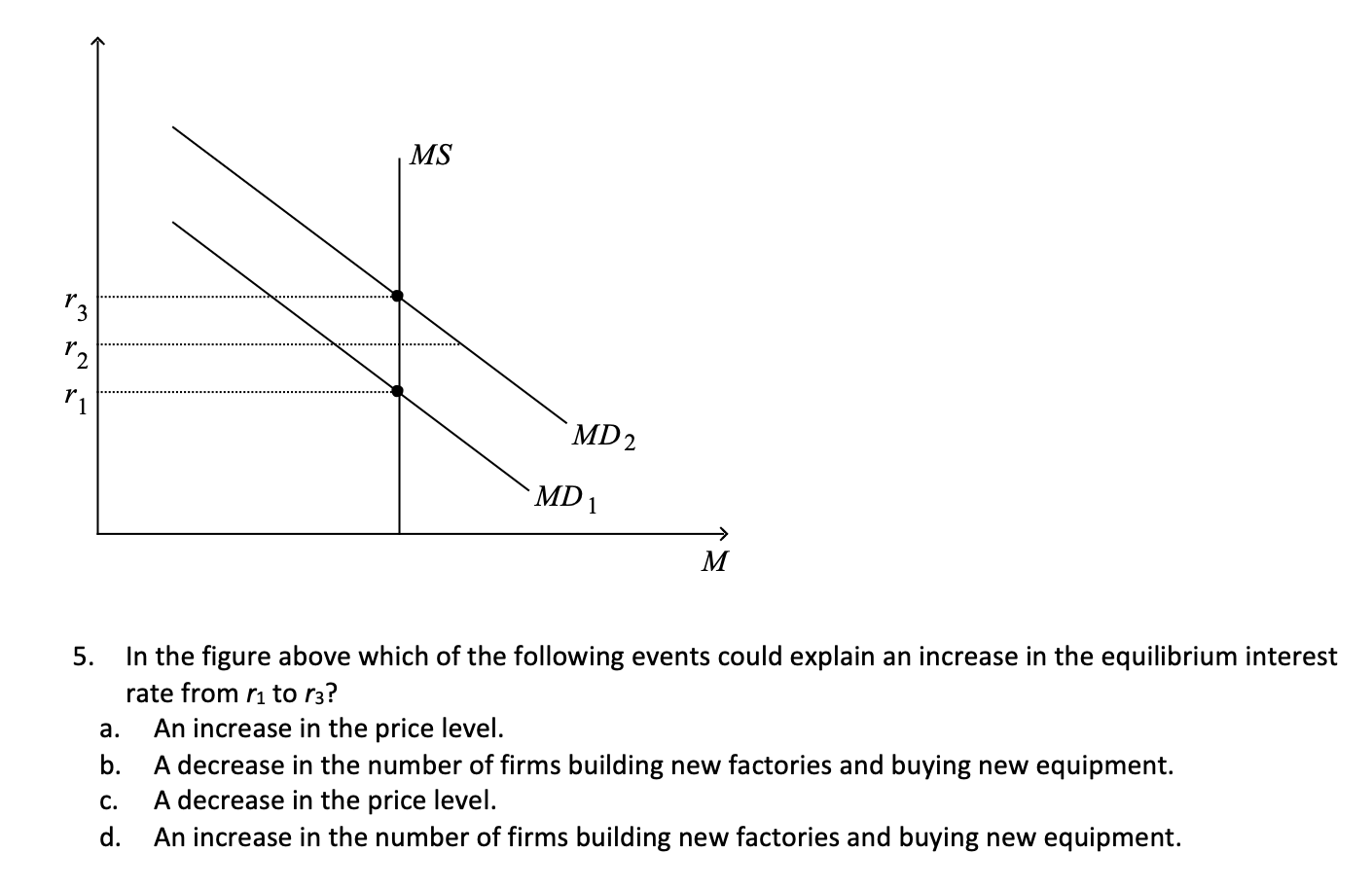 $MS$

$r_3$
$r_2$
$r_1$

$MD_2$

$MD_1$

$M$

5. In the figure above which of the following events could explain an increase in the equilibrium interest rate from $r_1$ to $r_3$?
a. An increase in the price level.
b. A decrease in the number of firms building new factories and buying new equipment.
c. A decrease in the price level.
d. An increase in the number of firms building new factories and buying new equipment.